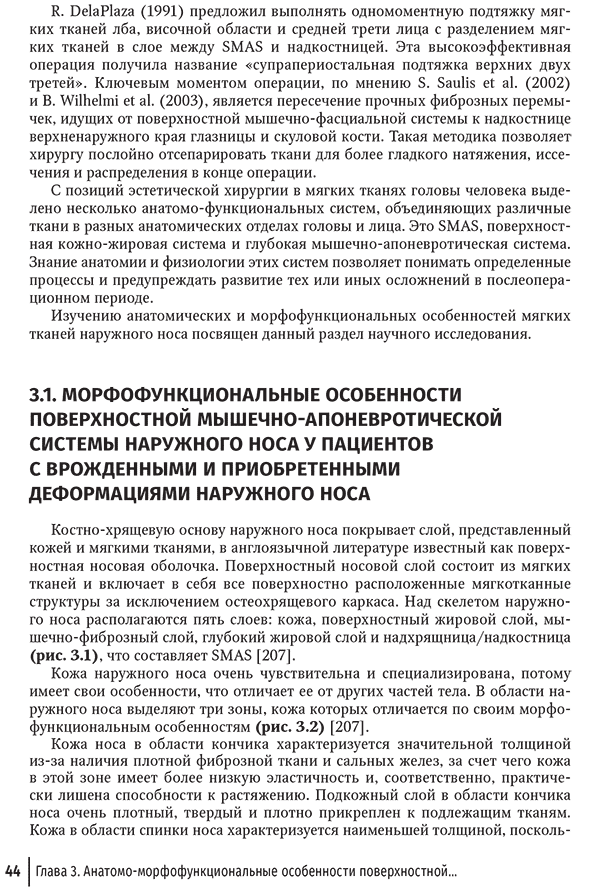 R. DelaPlaza (1991) предложил выполнять одномоментную подтяжку мягких тканей лба, височной области и средней трети лица с разделением мягких тканей в слое между SMAS и надкостницей. Эта высокоэффективная операция получила название «супрапериостальная подтяжка верхних двух третей». Ключевым моментом операции, по мнению S. Saulis et al. (2002) и B. Wilhelmi et al. (2003), является пересечение прочных фиброзных перемычек, идущих от поверхностной мышечно-фасциальной системы к надкостнице верхненаружного края глазницы и скуловой кости. Такая методика позволяет хирургу послойно отсепарировать ткани для более гладкого натяжения, иссечения и распределения в конце операции.

С позиций эстетической хирургии в мягких тканях головы человека выделено несколько анатомо-функциональных систем, объединяющих различные ткани в разных анатомических отделах головы и лица. Это SMAS, поверхностная кожно-жировая система и глубокая мышечно-апоневротическая система. Знание анатомии и физиологии этих систем позволяет понимать определенные процессы и предупреждать развитие тех или иных осложнений в послеоперационном периоде.

Изучению анатомических и морфофункциональных особенностей мягких тканей наружного носа посвящен данный раздел научного исследования.

3.1. МОРФОФУНКЦИОНАЛЬНЫЕ ОСОБЕННОСТИ ПОВЕРХНОСТНОЙ МЫШЕЧНО-АПОНЕВРОТИЧЕСКОЙ СИСТЕМЫ НАРУЖНОГО НОСА У ПАЦИЕНТОВ С ВРОЖДЕННЫМИ И ПРИОБРЕТЕННЫМИ ДЕФОРМАЦИЯМИ НАРУЖНОГО НОСА

Костно-хрящевую основу наружного носа покрывает слой, представленный кожей и мягкими тканями, в англоязычной литературе известный как поверхностная носовая оболочка. Поверхностный носовой слой состоит из мягких тканей и включает в себя все поверхностно расположенные мягкотканные структуры за исключением остеохрящевого каркаса. Над скелетом наружного носа располагаются пять слоев: кожа, поверхностный жировой слой, мышечно-фиброзный слой, глубокий жировой слой и надхрящница/надкостница **(рис. 3.1)**, что составляет SMAS [207].

Кожа наружного носа очень чувствительна и специализирована, потому имеет свои особенности, что отличает ее от других частей тела. В области наружного носа выделяют три зоны, кожа которых отличается по своим морфофункциональным особенностям **(рис. 3.2)** [207].

Кожа носа в области кончика характеризуется значительной толщиной из-за наличия плотной фиброзной ткани и сальных желез, за счет чего кожа в этой зоне имеет более низкую эластичность и, соответственно, практически лишена способности к растяжению. Подкожный слой в области кончика носа очень плотный, твердый и плотно прикреплен к подлежащим тканям. Кожа в области спинки носа характеризуется наименьшей толщиной, посколь-

44 | Глава 3. Анатомо-морфофункциональные особенности поверхностной...